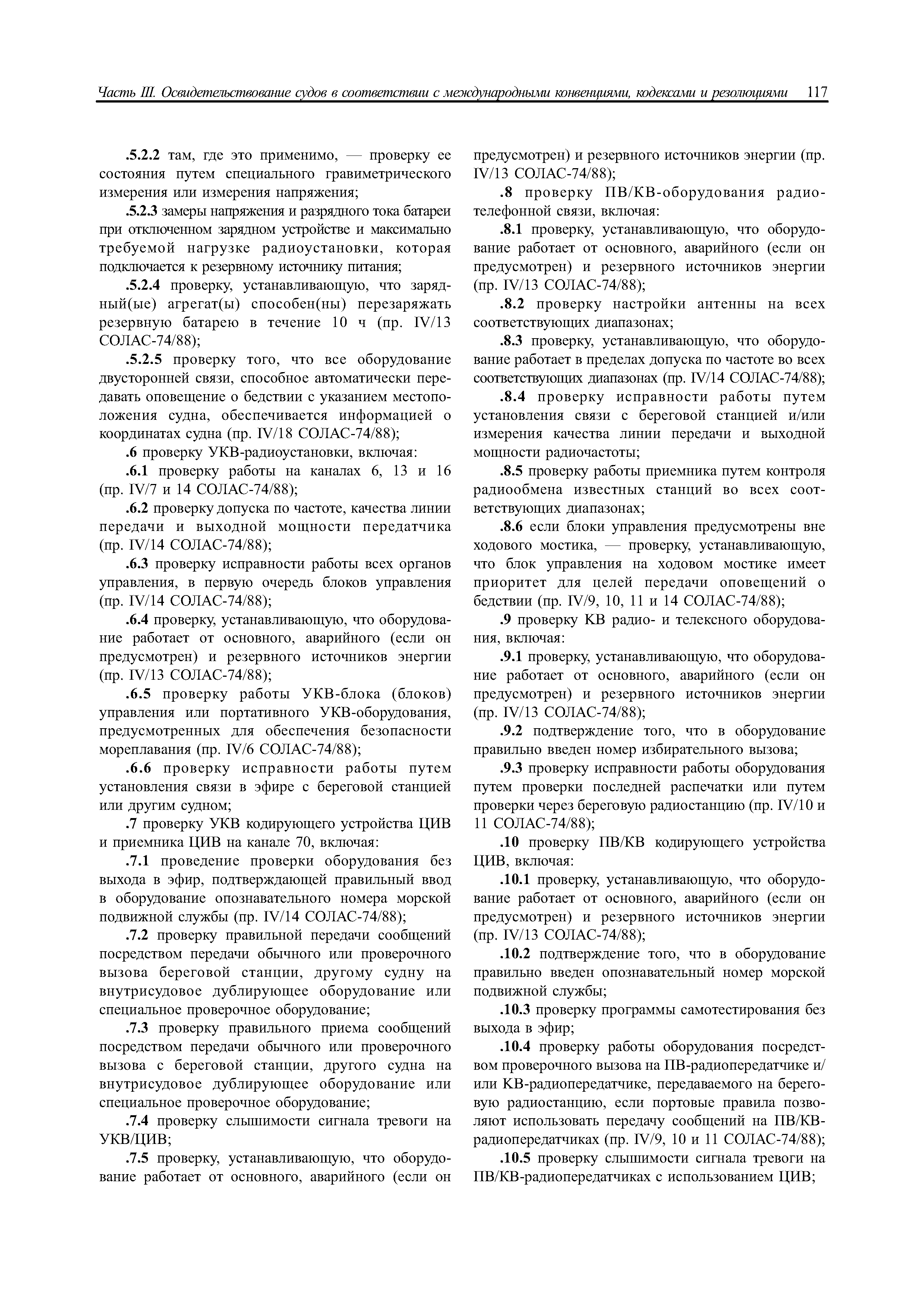 Часть III. Освидетельствование судов в соответствии с международными конвенциями, кодексами и резолюциями 117

.5.2.2 там, где это применимо, — проверку ее состояния путем специального гравиметрического измерения или измерения напряжения;

.5.2.3 замеры напряжения и разрядного тока батареи при отключенном зарядном устройстве и максимально требуемой нагрузке радиоустановки, которая подключается к резервному источнику питания;

.5.2.4 проверку, устанавливающую, что зарядный(ые) агрегат(ы) способен(ны) перезаряжать резервную батарею в течение 10 ч (пр. IV/13 СОЛАС-74/88);

.5.2.5 проверку того, что все оборудование двусторонней связи, способное автоматически передавать оповещение о бедствии с указанием местоположения судна, обеспечивается информацией о координатах судна (пр. IV/18 СОЛАС-74/88);

.6 проверку УКВ-радиоустановки, включая:

.6.1 проверку работы на каналах 6, 13 и 16 (пр. IV/7 и 14 СОЛАС-74/88);

.6.2 проверку допуска по частоте, качества линии передачи и выходной мощности передатчика (пр. IV/14 СОЛАС-74/88);

.6.3 проверку исправности работы всех органов управления, в первую очередь блоков управления (пр. IV/14 СОЛАС-74/88);

.6.4 проверку, устанавливающую, что оборудование работает от основного, аварийного (если он предусмотрен) и резервного источников энергии (пр. IV/13 СОЛАС-74/88);

.6.5 проверку работы УКВ-блока (блоков) управления или портативного УКВ-оборудования, предусмотренных для обеспечения безопасности мореплавания (пр. IV/6 СОЛАС-74/88);

.6.6 проверку исправности работы путем установления связи в эфире с береговой станцией или другим судном;

.7 проверку УКВ кодирующего устройства ЦИВ и приемника ЦИВ на канале 70, включая:

.7.1 проведение проверки оборудования без выхода в эфир, подтверждающей правильный ввод в оборудование опознавательного номера морской подвижной службы (пр. IV/14 СОЛАС-74/88);

.7.2 проверку правильной передачи сообщений посредством передачи обычного или проверочного вызова береговой станции, другому судну на внутрисудовое дублирующее оборудование или специальное проверочное оборудование;

.7.3 проверку правильного приема сообщений посредством передачи обычного или проверочного вызова с береговой станции, другого судна на внутрисудовое дублирующее оборудование или специальное проверочное оборудование;

.7.4 проверку слышимости сигнала тревоги на УКВ/ЦИВ;

.7.5 проверку, устанавливающую, что оборудование работает от основного, аварийного (если он предусмотрен) и резервного источников энергии (пр. IV/13 СОЛАС-74/88);

.8 проверку ПВ/КВ-оборудования радиотелефонной связи, включая:

.8.1 проверку, устанавливающую, что оборудование работает от основного, аварийного (если он предусмотрен) и резервного источников энергии (пр. IV/13 СОЛАС-74/88);

.8.2 проверку настройки антенны на всех соответствующих диапазонах;

.8.3 проверку, устанавливающую, что оборудование работает в пределах допуска по частоте во всех соответствующих диапазонах (пр. IV/14 СОЛАС-74/88);

.8.4 проверку исправности работы путем установления связи с береговой станцией и/или измерения качества линии передачи и выходной мощности радиочастоты;

.8.5 проверку работы приемника путем контроля радиообмена известных станций во всех соответствующих диапазонах;

.8.6 если блоки управления предусмотрены вне ходового мостика, — проверку, устанавливающую, что блок управления на ходовом мостике имеет приоритет для целей передачи оповещений о бедствии (пр. IV/9, 10, 11 и 14 СОЛАС-74/88);

.9 проверку КВ радио- и телексного оборудования, включая:

.9.1 проверку, устанавливающую, что оборудование работает от основного, аварийного (если он предусмотрен) и резервного источников энергии (пр. IV/13 СОЛАС-74/88);

.9.2 подтверждение того, что в оборудование правильно введен номер избирательного вызова;

.9.3 проверку исправности работы оборудования путем проверки последней распечатки или путем проверки через береговую радиостанцию (пр. IV/10 и 11 СОЛАС-74/88);

.10 проверку ПВ/КВ кодирующего устройства ЦИВ, включая:

.10.1 проверку, устанавливающую, что оборудование работает от основного, аварийного (если он предусмотрен) и резервного источников энергии (пр. IV/13 СОЛАС-74/88);

.10.2 подтверждение того, что в оборудование правильно введен опознавательный номер морской подвижной службы;

.10.3 проверку программы самотестирования без выхода в эфир;

.10.4 проверку работы оборудования посредством проверочного вызова на ПВ-радиопередатчике и/или КВ-радиопередатчике, передаваемого на береговую радиостанцию, если портовые правила позволяют использовать передачу сообщений на ПВ/КВ-радиопередатчиках (пр. IV/9, 10 и 11 СОЛАС-74/88);

.10.5 проверку слышимости сигнала тревоги на ПВ/КВ-радиопередатчиках с использованием ЦИВ;